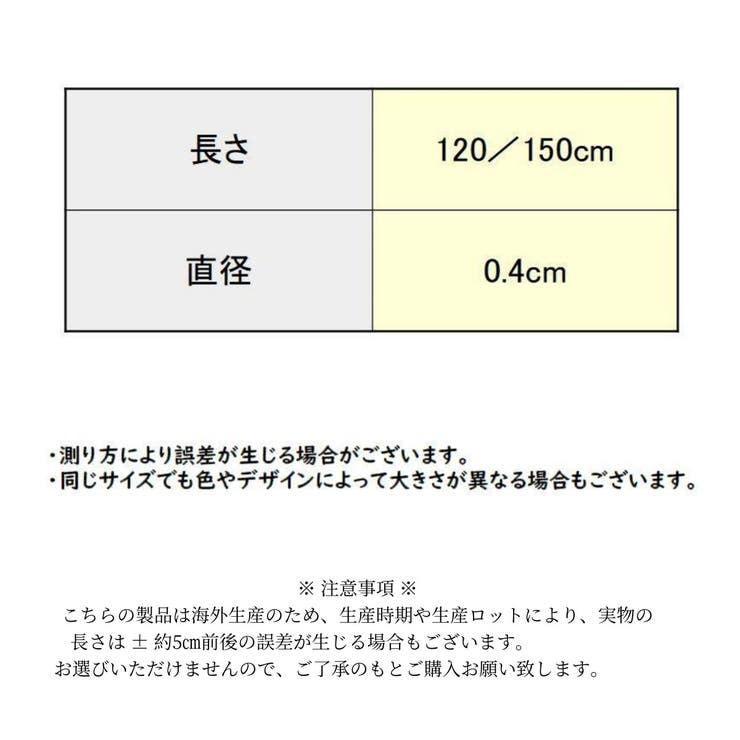 | 長さ | 120／150cm |
|---|---|
| 直径 | 0.4cm |

・測り方により誤差が生じる場合がございます。
・同じサイズでも色やデザインによって大きさが異なる場合もございます。

※ 注意事項 ※
こちらの製品は海外生産のため、生産時期や生産ロットにより、実物の長さは ± 約5cm前後の誤差が生じる場合もございます。
お選びいただけませんので、ご了承のもとご購入お願い致します。